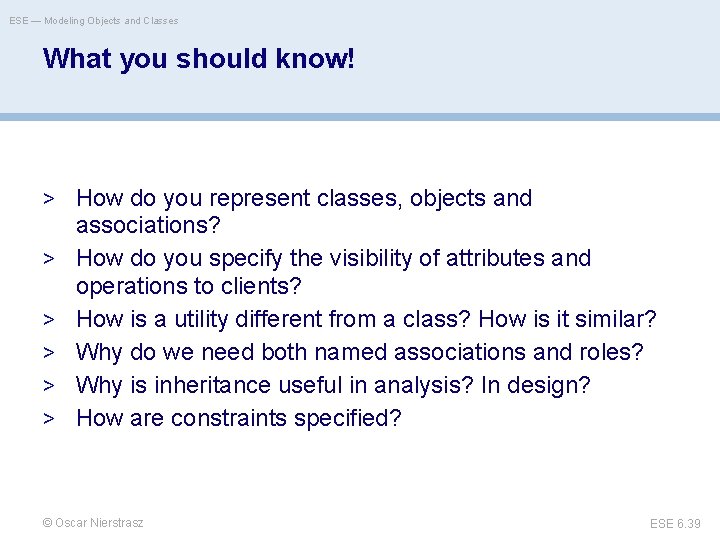 ESE — Modeling Objects and Classes

What you should know!

> How do you represent classes, objects and associations?
> How do you specify the visibility of attributes and operations to clients?
> How is a utility different from a class? How is it similar?
> Why do we need both named associations and roles?
> Why is inheritance useful in analysis? In design?
> How are constraints specified?

© Oscar Nierstrasz

ESE 6.39